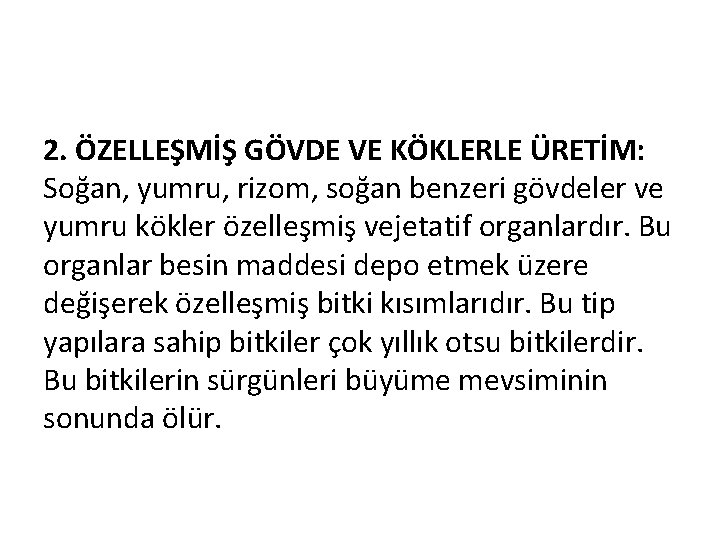 2. ÖZELLEŞMİŞ GÖVDE VE KÖKLERLE ÜRETİM: Soğan, yumru, rizom, soğan benzeri gövdeler ve yumru kökler özelleşmiş vejetatif organlardır. Bu organlar besin maddesi depo etmek üzere değişerek özelleşmiş bitki kısımlarıdır. Bu tip yapılara sahip bitkiler çok yıllık otsu bitkilerdir. Bu bitkilerin sürgünleri büyüme mevsiminin sonunda ölür.